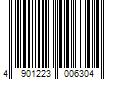 4 901223 006304